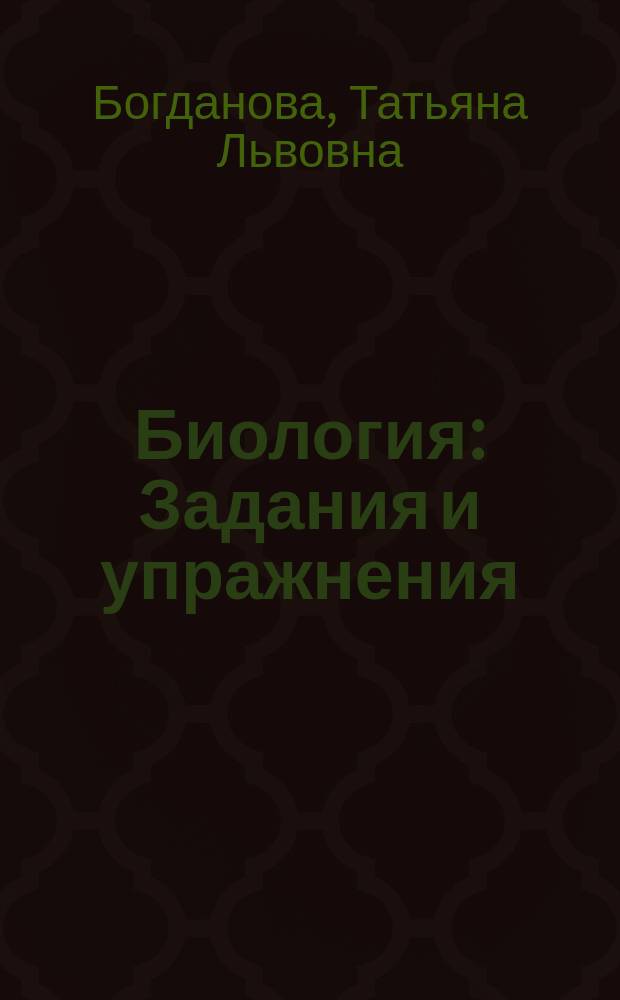 Богданова, Татьяна Львовна

Биология: Задания и упражнения